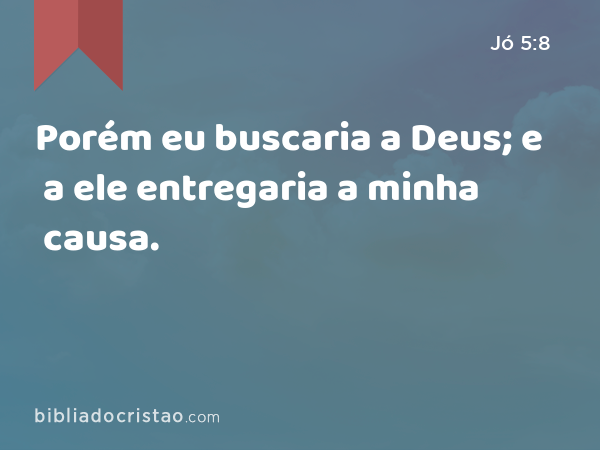 Jó 5:8

Porém eu buscaria a Deus; e a ele entregaria a minha causa.

bibliadocristao.com